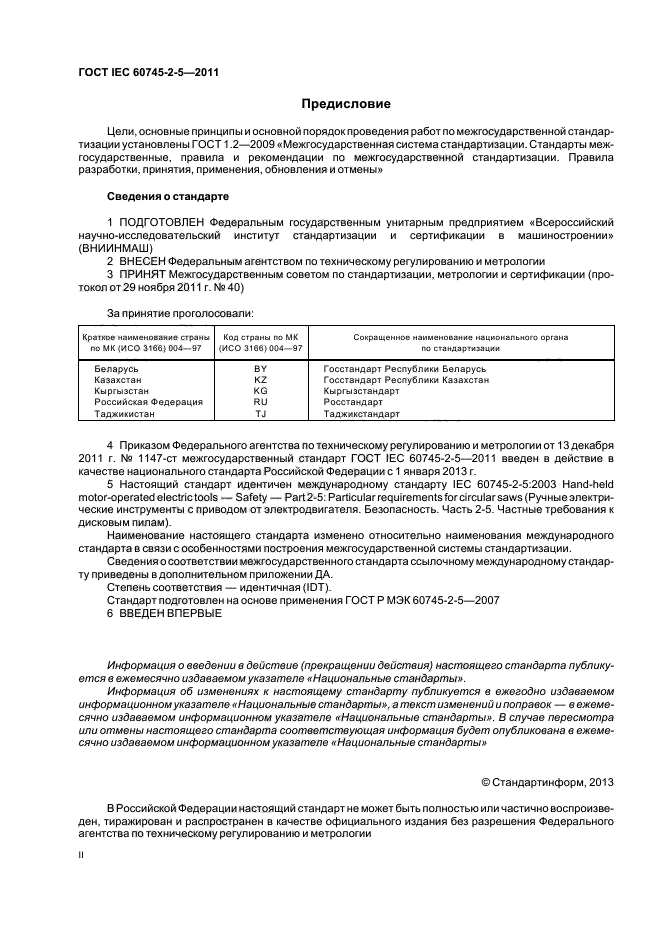 ГОСТ IEC 60745-2-5—2011

Предисловие

Цели, основные принципы и основной порядок проведения работ по межгосударственной стандартизации установлены ГОСТ 1.2—2009 «Межгосударственная система стандартизации. Стандарты межгосударственные, правила и рекомендации по межгосударственной стандартизации. Правила разработки, принятия, применения, обновления и отмены»

Сведения о стандарте

1 ПОДГОТОВЛЕН Федеральным государственным унитарным предприятием «Всероссийский научно-исследовательский институт стандартизации и сертификации в машиностроении» (ВНИИНМАШ)
2 ВНЕСЕН Федеральным агентством по техническому регулированию и метрологии
3 ПРИНЯТ Межгосударственным советом по стандартизации, метрологии и сертификации (протокол от 29 ноября 2011 г. № 40)

За принятие проголосовали:

| Краткое наименование страны по МК (ИСО 3166) 004—97 | Код страны по МК (ИСО 3166) 004—97 | Сокращенное наименование национального органа по стандартизации |
|---|---|---|
| Беларусь | BY | Госстандарт Республики Беларусь |
| Казахстан | KZ | Госстандарт Республики Казахстан |
| Кыргызстан | KG | Кыргызстандарт |
| Российская Федерация | RU | Росстандарт |
| Таджикистан | TJ | Таджикстандарт |

4 Приказом Федерального агентства по техническому регулированию и метрологии от 13 декабря 2011 г. № 1147-ст межгосударственный стандарт ГОСТ IEC 60745-2-5—2011 введен в действие в качестве национального стандарта Российской Федерации с 1 января 2013 г.
5 Настоящий стандарт идентичен международному стандарту IEC 60745-2-5:2003 Hand-held motor-operated electric tools — Safety — Part 2-5: Particular requirements for circular saws (Ручные электрические инструменты с приводом от электродвигателя. Безопасность. Часть 2-5. Частные требования к дисковым пилам).
Наименование настоящего стандарта изменено относительно наименования международного стандарта в связи с особенностями построения межгосударственной системы стандартизации.
Сведения о соответствии межгосударственного стандарта ссылочному международному стандарту приведены в дополнительном приложении ДА.
Степень соответствия — идентичная (IDT).
Стандарт подготовлен на основе применения ГОСТ Р МЭК 60745-2-5—2007
6 ВВЕДЕН ВПЕРВЫЕ

Информация о введении в действие (прекращении действия) настоящего стандарта публикуется в ежемесячно издаваемом указателе «Национальные стандарты».
Информация об изменениях к настоящему стандарту публикуется в ежегодно издаваемом информационном указателе «Национальные стандарты», а текст изменений и поправок — в ежемесячно издаваемом информационном указателе «Национальные стандарты». В случае пересмотра или отмены настоящего стандарта соответствующая информация будет опубликована в ежемесячно издаваемом информационном указателе «Национальные стандарты»

© Стандартинформ, 2013

В Российской Федерации настоящий стандарт не может быть полностью или частично воспроизведен, тиражирован и распространен в качестве официального издания без разрешения Федерального агентства по техническому регулированию и метрологии

II